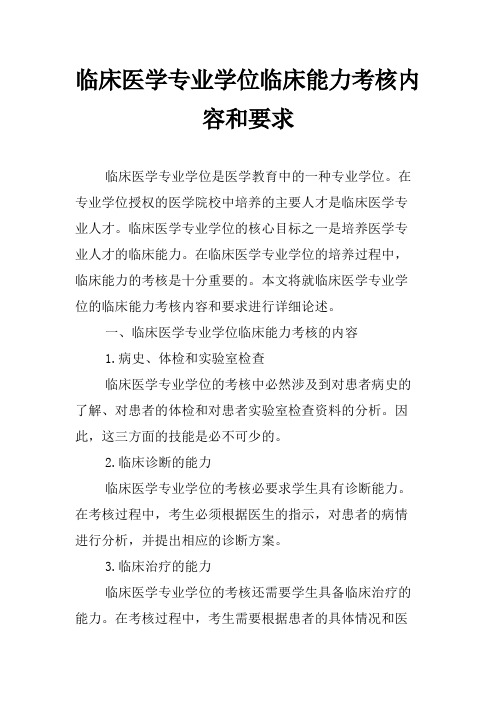 临床医学专业学位临床能力考核内容和要求

临床医学专业学位是医学教育中的一种专业学位。在专业学位授权的医学院校中培养的主要人才是临床医学专业人才。临床医学专业学位的核心目标之一是培养医学专业人才的临床能力。在临床医学专业学位的培养过程中，临床能力的考核是十分重要的。本文将就临床医学专业学位的临床能力考核内容和要求进行详细论述。

一、临床医学专业学位临床能力考核的内容

1.病史、体检和实验室检查

临床医学专业学位的考核中必然涉及到对患者病史的了解、对患者的体检和对患者实验室检查资料的分析。因此，这三方面的技能是必不可少的。

2.临床诊断的能力

临床医学专业学位的考核必要求学生具有诊断能力。在考核过程中，考生必须根据医生的指示，对患者的病情进行分析，并提出相应的诊断方案。

3.临床治疗的能力

临床医学专业学位的考核还需要学生具备临床治疗的能力。在考核过程中，考生需要根据患者的具体情况和医